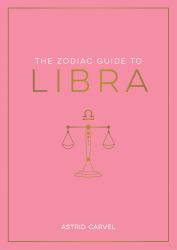 THE ZODIAC GUIDE TO
LIBRA

ASTRID CARVEL